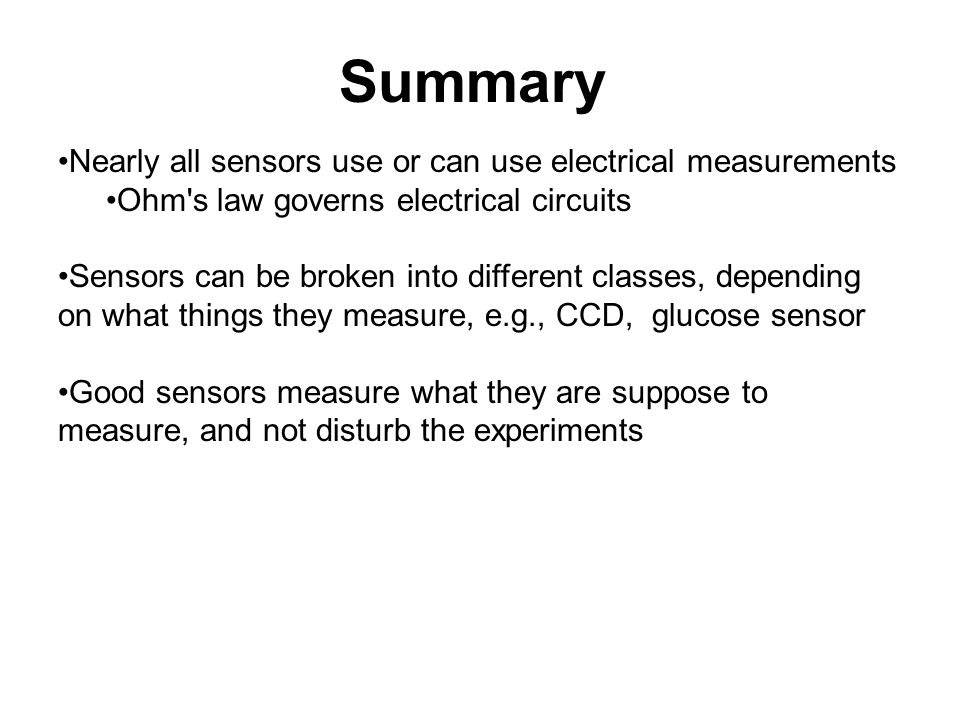 Summary

•Nearly all sensors use or can use electrical measurements
•Ohm's law governs electrical circuits

•Sensors can be broken into different classes, depending on what things they measure, e.g., CCD, glucose sensor

•Good sensors measure what they are suppose to measure, and not disturb the experiments